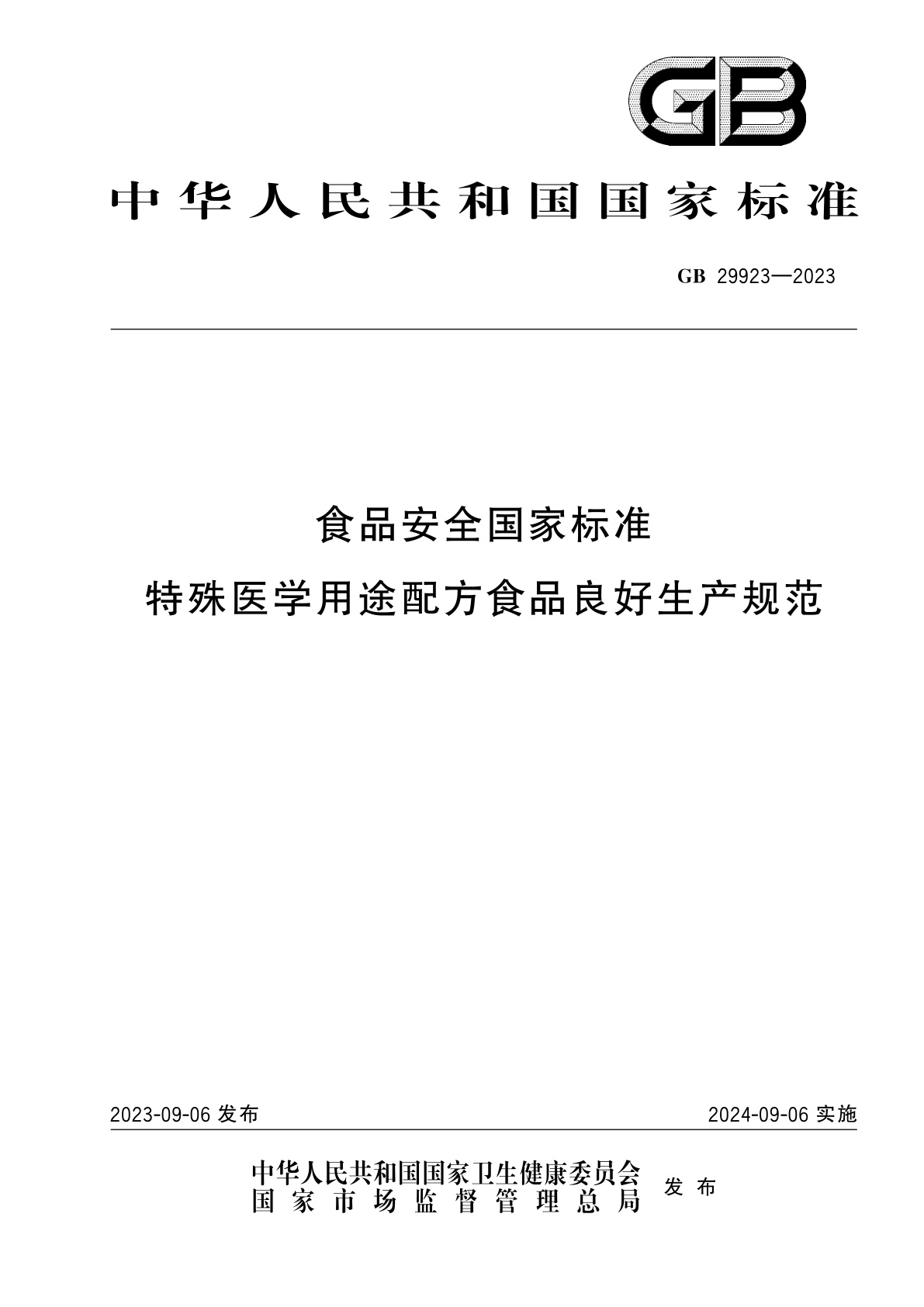 GB

中华人民共和国国家标准

GB 29923—2023

食品安全国家标准
特殊医学用途配方食品良好生产规范

2023-09-06 发布

2024-09-06 实施

中华人民共和国国家卫生健康委员会
国家市场监督管理总局

发布